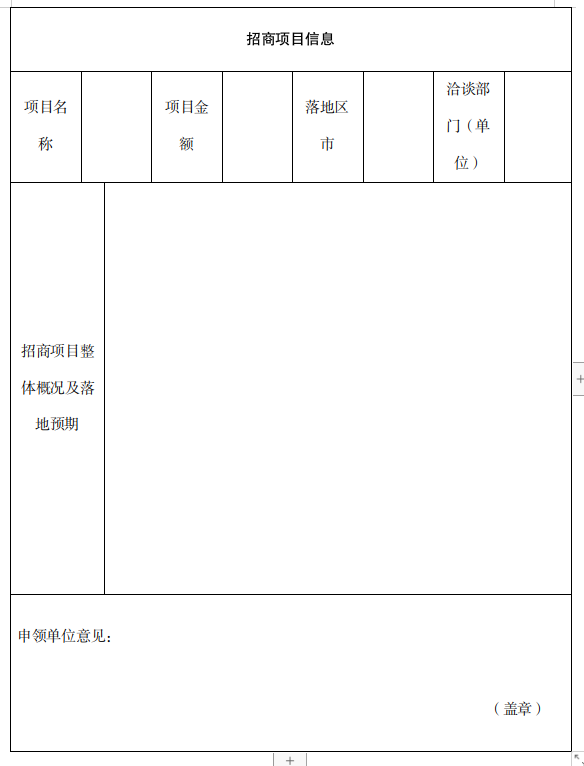 招商项目信息

| 项目名称 | | 项目金额 | | 落地区市 | | 洽谈部门（单位） | |
|---|---|---|---|---|---|---|---|

| 招商项目整体概况及落地预期 | |
|---|---|

申领单位意见：

（盖章）

+

+